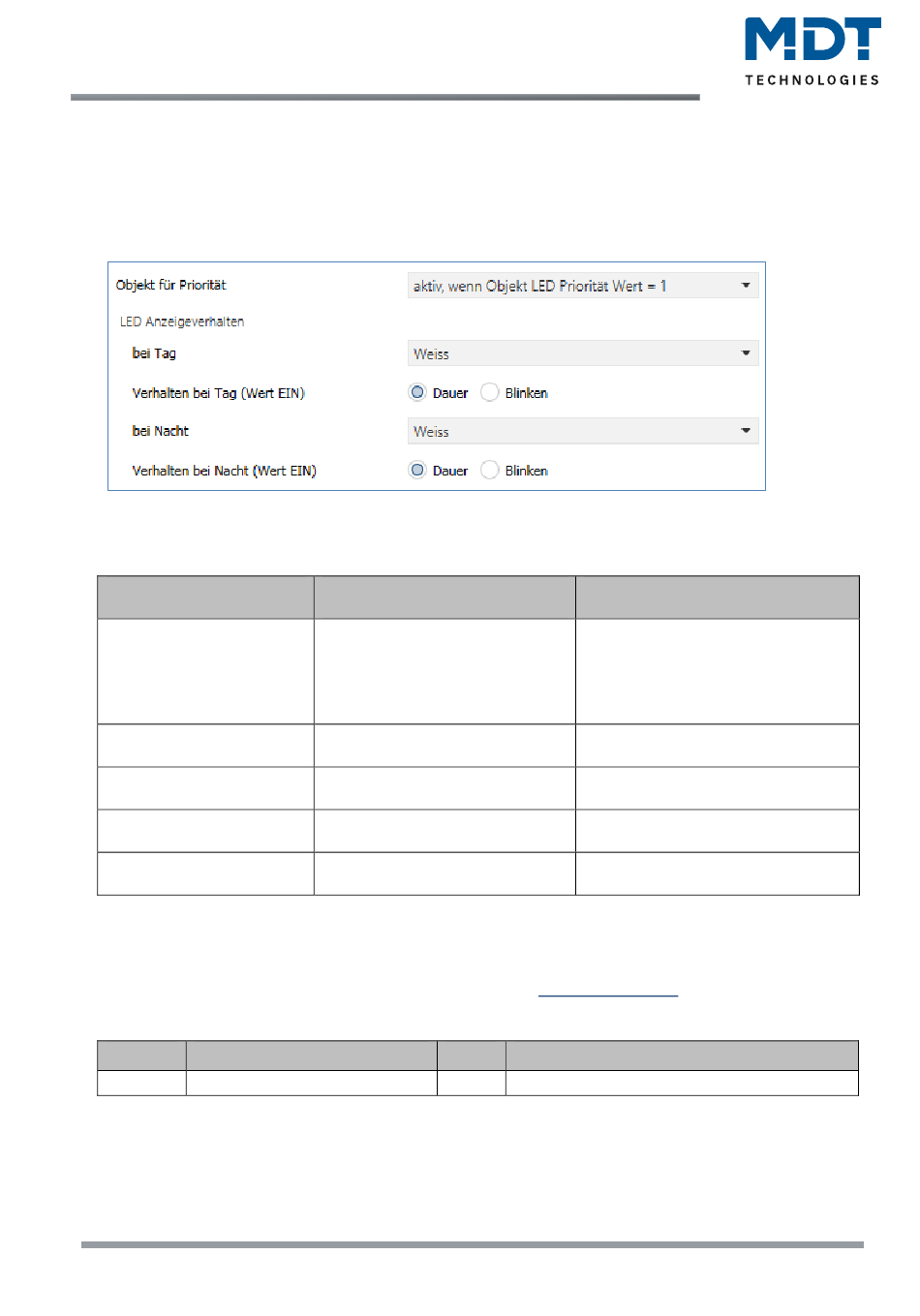 MDT
TECHNOLOGIES

Objekt für Priorität
aktiv, wenn Objekt LED Priorität Wert = 1

LED Anzeigeverhalten

bei Tag
Weiss

Verhalten bei Tag (Wert EIN)
Dauer
Blinken

bei Nacht
Weiss

Verhalten bei Nacht (Wert EIN)
Dauer
Blinken